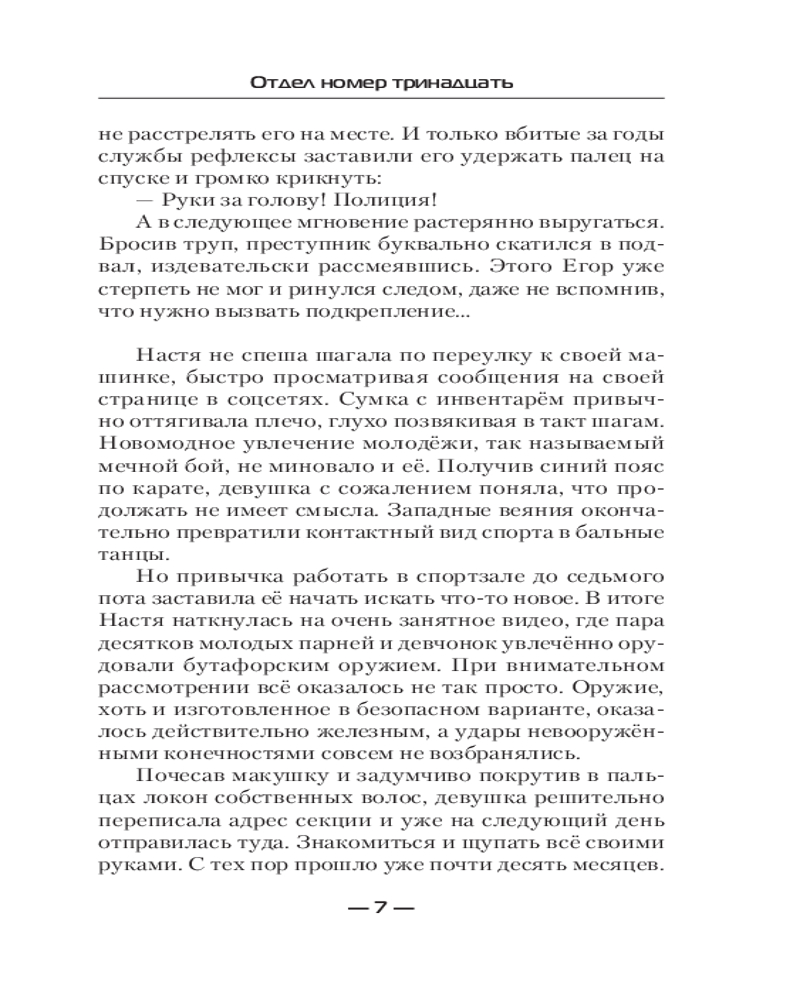 Отдел номер тринадцать

не расстрелять его на месте. И только вбитые за годы службы рефлексы заставили его удержать палец на спуске и громко крикнуть:

— Руки за голову! Полиция!

А в следующее мгновение растерянно выругаться. Бросив труп, преступник буквально скатился в подвал, издевательски рассмеявшись. Этого Егор уже стерпеть не мог и ринулся следом, даже не вспомнив, что нужно вызвать подкрепление...

Настя не спеша шагала по переулку к своей машинке, быстро просматривая сообщения на своей странице в соцсетях. Сумка с инвентарём привычно оттягивала плечо, глухо позвякивая в такт шагам. Новомодное увлечение молодёжи, так называемый мечной бой, не миновало и её. Получив синий пояс по карате, девушка с сожалением поняла, что продолжать не имеет смысла. Западные веяния окончательно превратили контактный вид спорта в бальные танцы.

Но привычка работать в спортзале до седьмого пота заставила её начать искать что-то новое. В итоге Настя наткнулась на очень занятное видео, где пара десятков молодых парней и девчонок увлечённо орудовали бутафорским оружием. При внимательном рассмотрении всё оказалось не так просто. Оружие, хоть и изготовленное в безопасном варианте, оказалось действительно железным, а удары невооружёнными конечностями совсем не возбранялись.

Почесав макушку и задумчиво покрутив в пальцах локон собственных волос, девушка решительно переписала адрес секции и уже на следующий день отправилась туда. Знакомиться и щупать всё своими руками. С тех пор прошло уже почти десять месяцев.

— 7 —